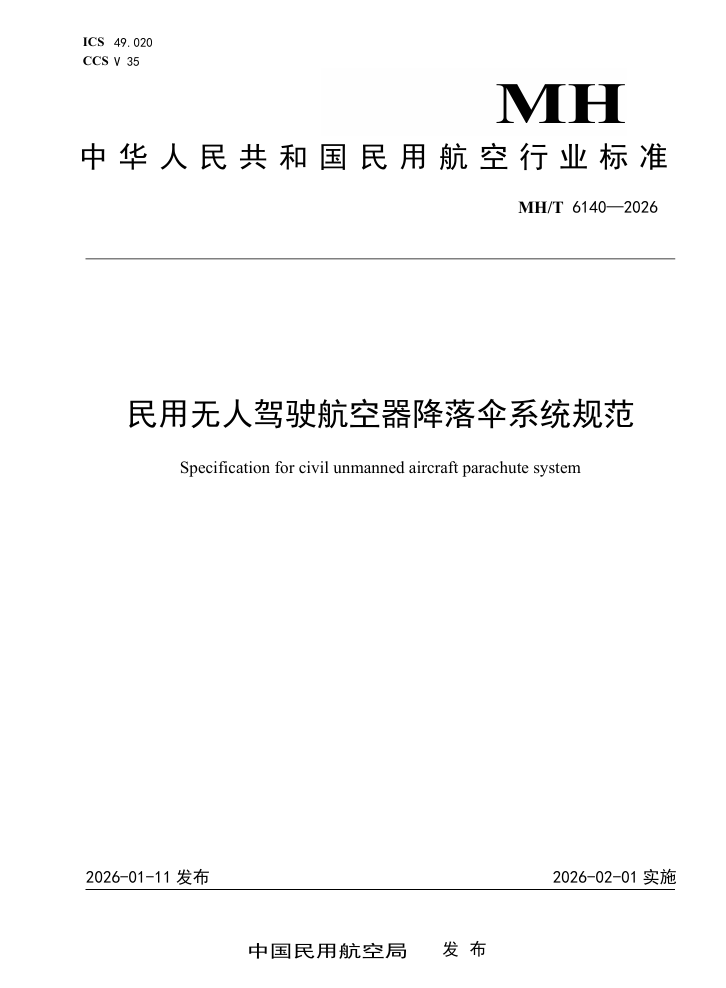 ICS 49.020
CCS V 35

MH

中华人民共和国民用航空行业标准

MH/T 6140—2026

民用无人驾驶航空器降落伞系统规范

Specification for civil unmanned aircraft parachute system

2026-01-11 发布

2026-02-01 实施

中国民用航空局 发布